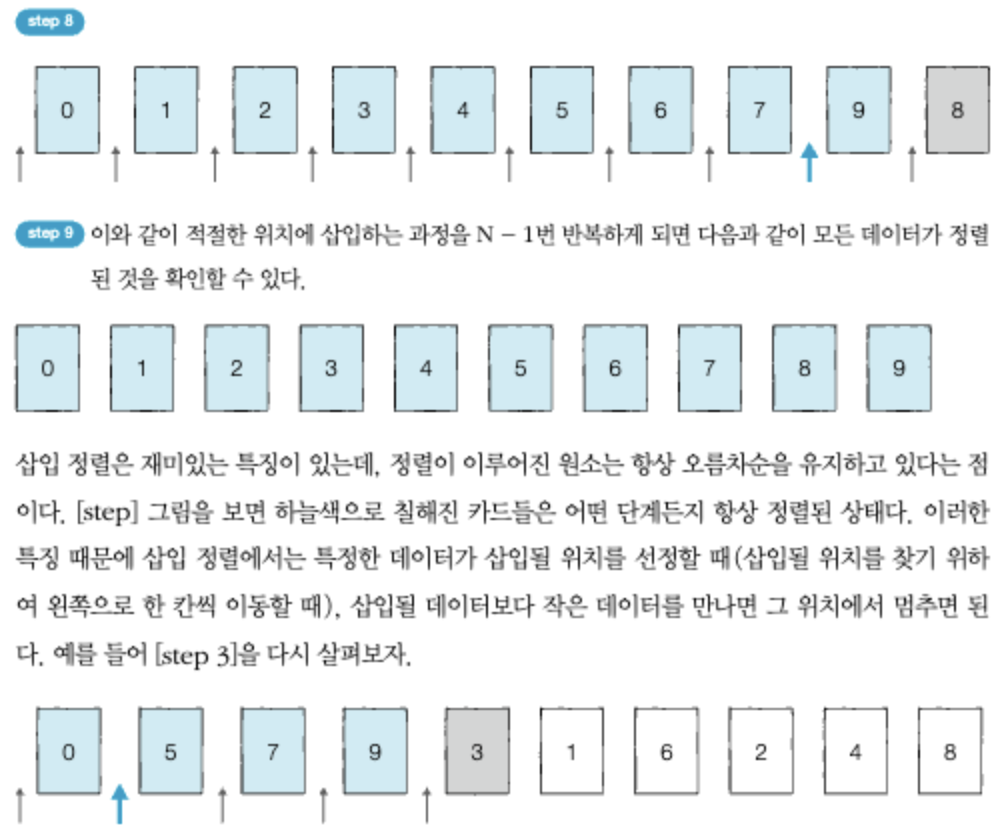 step 8

0 1 2 3 4 5 6 7 9 8

step 9 이와 같이 적절한 위치에 삽입하는 과정을 N − 1번 반복하게 되면 다음과 같이 모든 데이터가 정렬된 것을 확인할 수 있다.

0 1 2 3 4 5 6 7 8 9

삽입 정렬은 재미있는 특징이 있는데, 정렬이 이루어진 원소는 항상 오름차순을 유지하고 있다는 점이다. [step] 그림을 보면 하늘색으로 칠해진 카드들은 어떤 단계든지 항상 정렬된 상태다. 이러한 특징 때문에 삽입 정렬에서는 특정한 데이터가 삽입될 위치를 선정할 때(삽입될 위치를 찾기 위하여 왼쪽으로 한 칸씩 이동할 때), 삽입될 데이터보다 작은 데이터를 만나면 그 위치에서 멈추면 된다. 예를 들어 [step 3]을 다시 살펴보자.

0 5 7 9 3 1 6 2 4 8